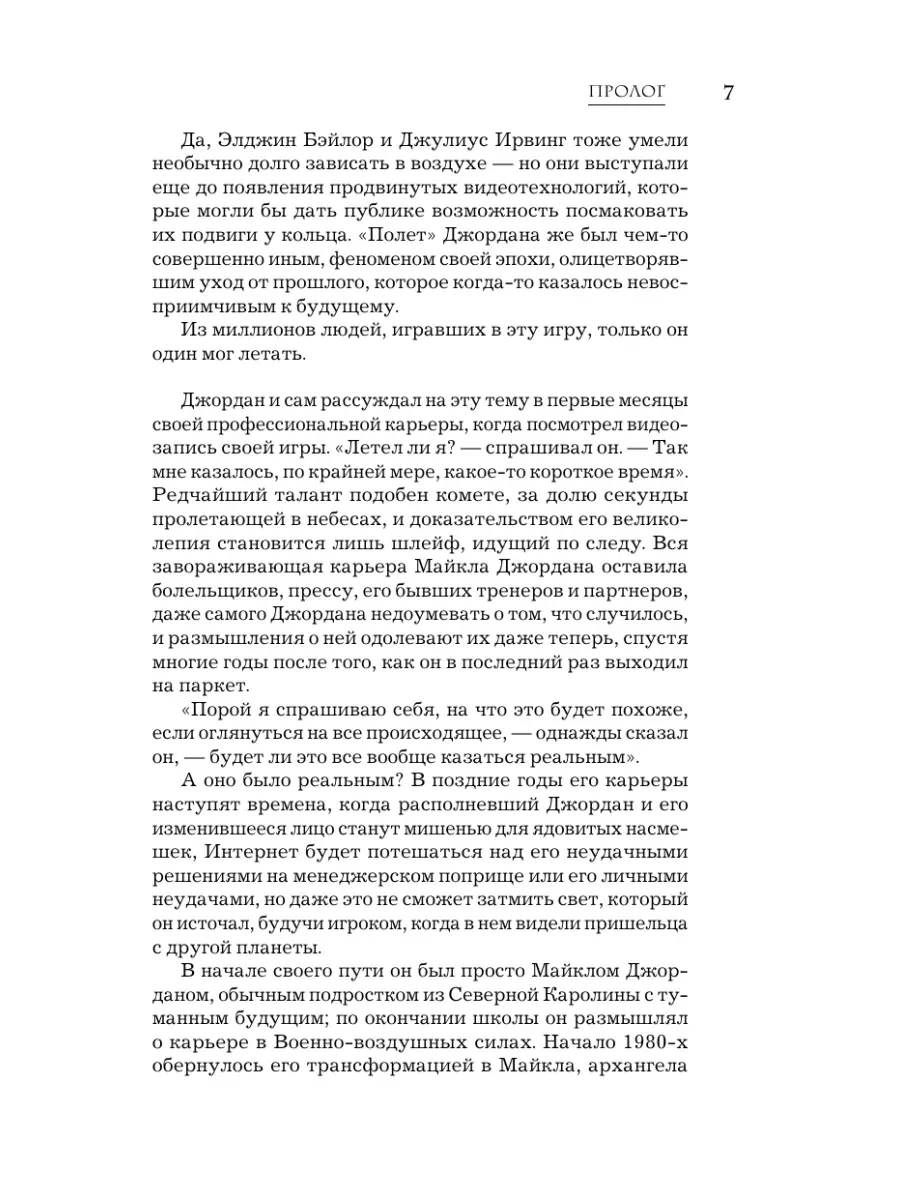 ПРОЛОГ 7

Да, Элджин Бэйлор и Джулиус Ирвинг тоже умели необычно долго зависать в воздухе — но они выступали еще до появления продвинутых видеотехнологий, которые могли бы дать публике возможность посмаковать их подвиги у кольца. «Полет» Джордана же был чем-то совершенно иным, феноменом своей эпохи, олицетворявшим уход от прошлого, которое когда-то казалось невосприимчивым к будущему.

Из миллионов людей, игравших в эту игру, только он один мог летать.

Джордан и сам рассуждал на эту тему в первые месяцы своей профессиональной карьеры, когда посмотрел видеозапись своей игры. «Летел ли я? — спрашивал он. — Так мне казалось, по крайней мере, какое-то короткое время». Редчайший талант подобен комете, за долю секунды пролетающей в небесах, и доказательством его великолепия становится лишь шлейф, идущий по следу. Вся завораживающая карьера Майкла Джордана оставила болельщиков, прессу, его бывших тренеров и партнеров, даже самого Джордана недоумевать о том, что случилось, и размышления о ней одолевают их даже теперь, спустя многие годы после того, как он в последний раз выходил на паркет.

«Порой я спрашиваю себя, на что это будет похоже, если оглянуться на все происходящее, — однажды сказал он, — будет ли это все вообще казаться реальным».

А оно было реальным? В поздние годы его карьеры наступят времена, когда располневший Джордан и его изменившееся лицо станут мишенью для ядовитых насмешек, Интернет будет потешаться над его неудачными решениями на менеджерском поприще или его личными неудачами, но даже это не сможет затмить свет, который он источал, будучи игроком, когда в нем видели пришельца с другой планеты.

В начале своего пути он был просто Майклом Джорданом, обычным подростком из Северной Каролины с туманным будущим; по окончании школы он размышлял о карьере в Военно-воздушных силах. Начало 1980-х обернулось его трансформацией в Майкла, архангела